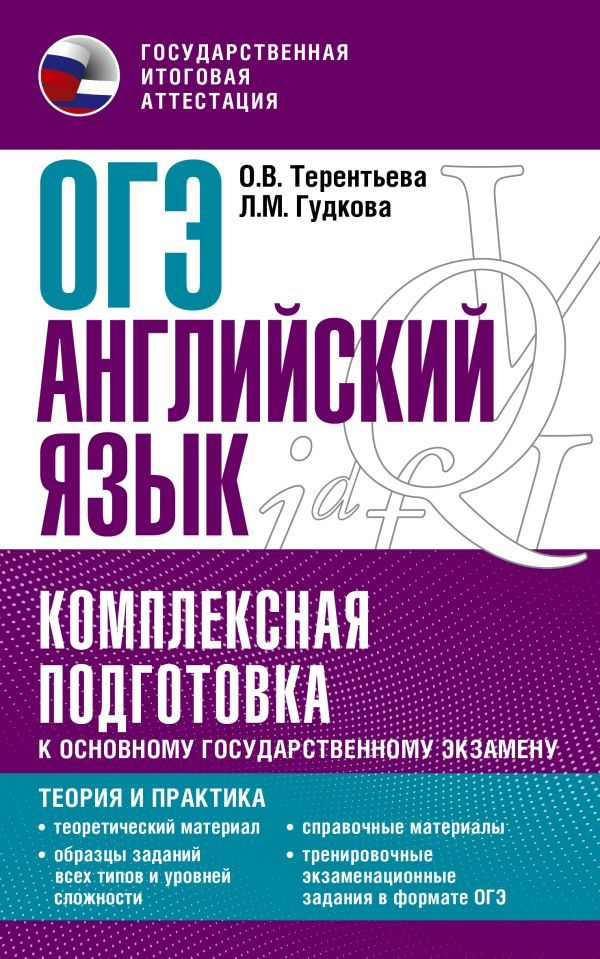 ГОСУДАРСТВЕННАЯ ИТОГОВАЯ АТТЕСТАЦИЯ

О.В. Терентьева
Л.М. Гудкова

ОГЭ
АНГЛИЙСКИЙ ЯЗЫК

КОМПЛЕКСНАЯ ПОДГОТОВКА
К ОСНОВНОМУ ГОСУДАРСТВЕННОМУ ЭКЗАМЕНУ

ТЕОРИЯ И ПРАКТИКА
• теоретический материал
• образцы заданий всех типов и уровней сложности
• справочные материалы
• тренировочные экзаменационные задания в формате ОГЭ